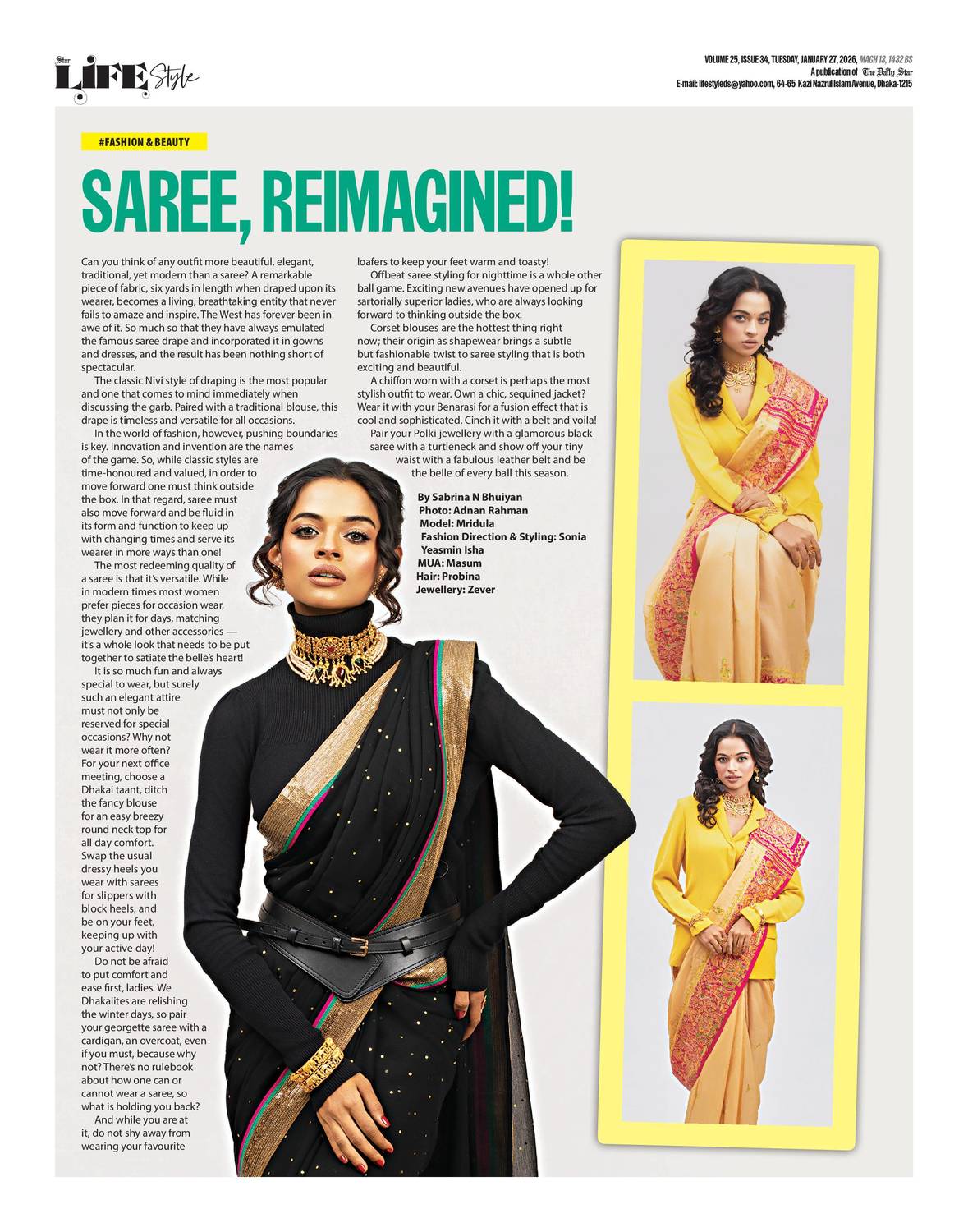 Star LIFE Style

VOLUME 25, ISSUE 34, TUESDAY, JANUARY 27, 2026, MAGH 13, 1432 BS
A publication of The Daily Star
E-mail: lifestyleds@yahoo.com, 64-65 Kazi Nazrul Islam Avenue, Dhaka-1215

#FASHION & BEAUTY

SAREE, REIMAGINED!

Can you think of any outfit more beautiful, elegant, traditional, yet modern than a saree? A remarkable piece of fabric, six yards in length when draped upon its wearer, becomes a living, breathtaking entity that never fails to amaze and inspire. The West has forever been in awe of it. So much so that they have always emulated the famous saree drape and incorporated it in gowns and dresses, and the result has been nothing short of spectacular.

The classic Nivi style of draping is the most popular and one that comes to mind immediately when discussing the garb. Paired with a traditional blouse, this drape is timeless and versatile for all occasions.

In the world of fashion, however, pushing boundaries is key. Innovation and invention are the names of the game. So, while classic styles are time-honoured and valued, in order to move forward one must think outside the box. In that regard, saree must also move forward and be fluid in its form and function to keep up with changing times and serve its wearer in more ways than one!

The most redeeming quality of a saree is that it's versatile. While in modern times most women prefer pieces for occasion wear, they plan it for days, matching jewellery and other accessories — it's a whole look that needs to be put together to satiate the belle's heart!

It is so much fun and always special to wear, but surely such an elegant attire must not only be reserved for special occasions? Why not wear it more often? For your next office meeting, choose a Dhakai taant, ditch the fancy blouse for an easy breezy round neck top for all day comfort. Swap the usual dressy heels you wear with sarees for slippers with block heels, and be on your feet, keeping up with your active day!

Do not be afraid to put comfort and ease first, ladies. We Dhakaiites are relishing the winter days, so pair your georgette saree with a cardigan, an overcoat, even if you must, because why not? There's no rulebook about how one can or cannot wear a saree, so what is holding you back?

And while you are at it, do not shy away from wearing your favourite loafers to keep your feet warm and toasty!

Offbeat saree styling for nighttime is a whole other ball game. Exciting new avenues have opened up for sartorially superior ladies, who are always looking forward to thinking outside the box.

Corset blouses are the hottest thing right now; their origin as shapewear brings a subtle but fashionable twist to saree styling that is both exciting and beautiful.

A chiffon worn with a corset is perhaps the most stylish outfit to wear. Own a chic, sequined jacket? Wear it with your Benarasi for a fusion effect that is cool and sophisticated. Cinch it with a belt and voila!

Pair your Polki jewellery with a glamorous black saree with a turtleneck and show off your tiny waist with a fabulous leather belt and be the belle of every ball this season.

By Sabrina N Bhuiyan
Photo: Adnan Rahman
Model: Mridula
Fashion Direction & Styling: Sonia Yeasmin Isha
MUA: Masum
Hair: Probina
Jewellery: Zever